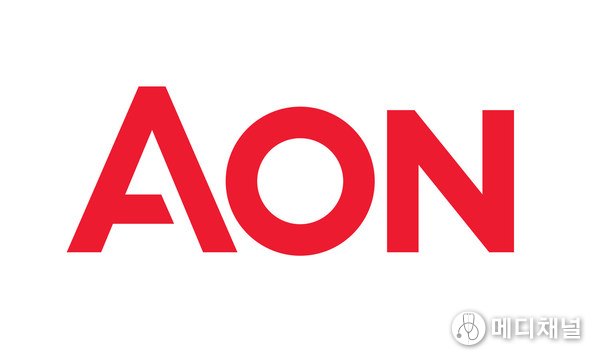 AON

메디채널